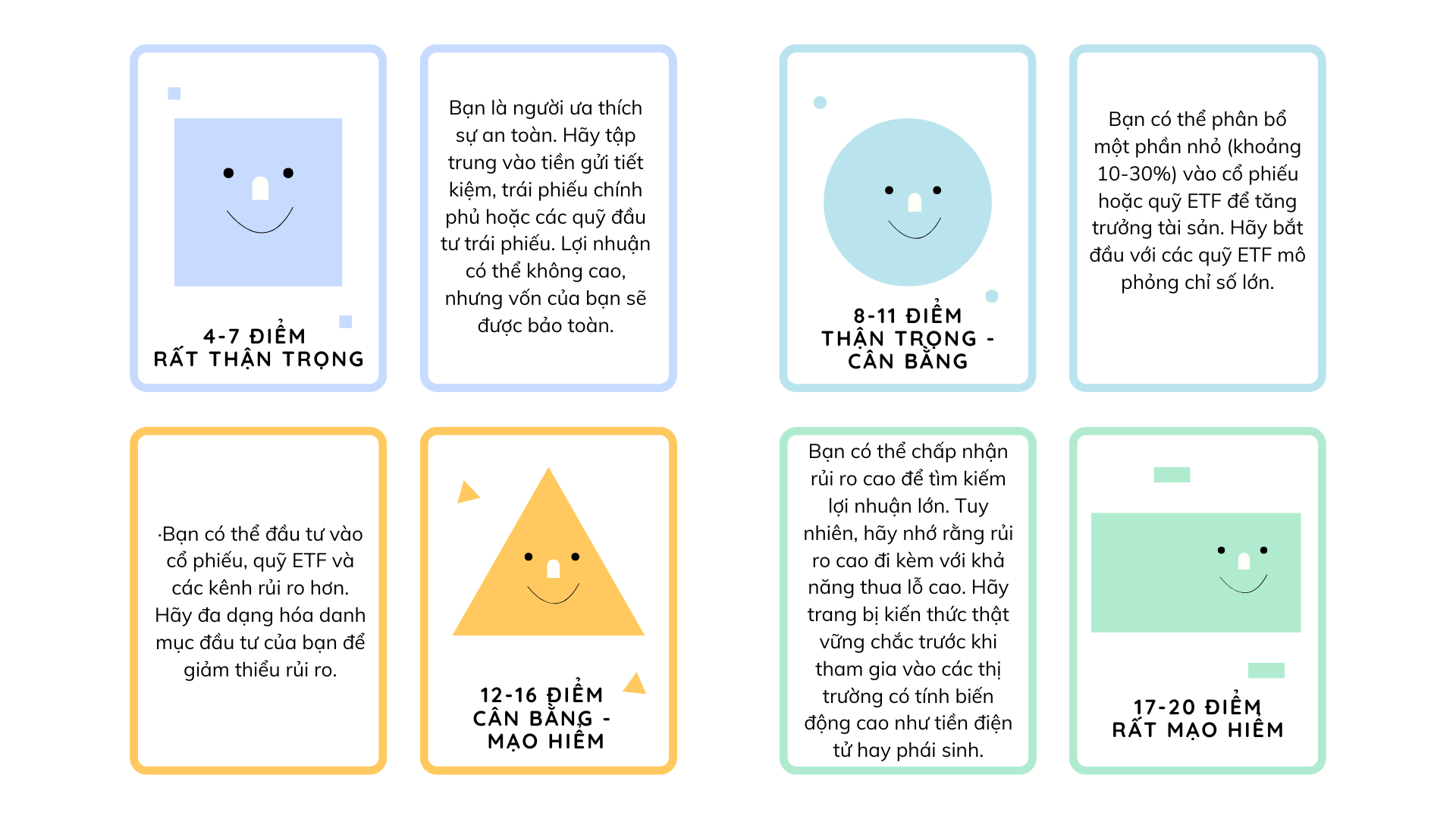 4-7 ĐIỂM
RẤT THẬN TRỌNG

Bạn là người ưa thích sự an toàn. Hãy tập trung vào tiền gửi tiết kiệm, trái phiếu chính phủ hoặc các quỹ đầu tư trái phiếu. Lợi nhuận có thể không cao, nhưng vốn của bạn sẽ được bảo toàn.

8-11 ĐIỂM
THẬN TRỌNG -
CÂN BẰNG

Bạn có thể phân bổ một phần nhỏ (khoảng 10-30%) vào cổ phiếu hoặc quỹ ETF để tăng trưởng tài sản. Hãy bắt đầu với các quỹ ETF mô phỏng chỉ số lớn.

·Bạn có thể đầu tư vào cổ phiếu, quỹ ETF và các kênh rủi ro hơn. Hãy đa dạng hóa danh mục đầu tư của bạn để giảm thiểu rủi ro.

12-16 ĐIỂM
CÂN BẰNG -
MẠO HIỂM

Bạn có thể chấp nhận rủi ro cao để tìm kiếm lợi nhuận lớn. Tuy nhiên, hãy nhớ rằng rủi ro cao đi kèm với khả năng thua lỗ cao. Hãy trang bị kiến thức thật vững chắc trước khi tham gia vào các thị trường có tính biến động cao như tiền điện tử hay phái sinh.

17-20 ĐIỂM
RẤT MẠO HIỂM